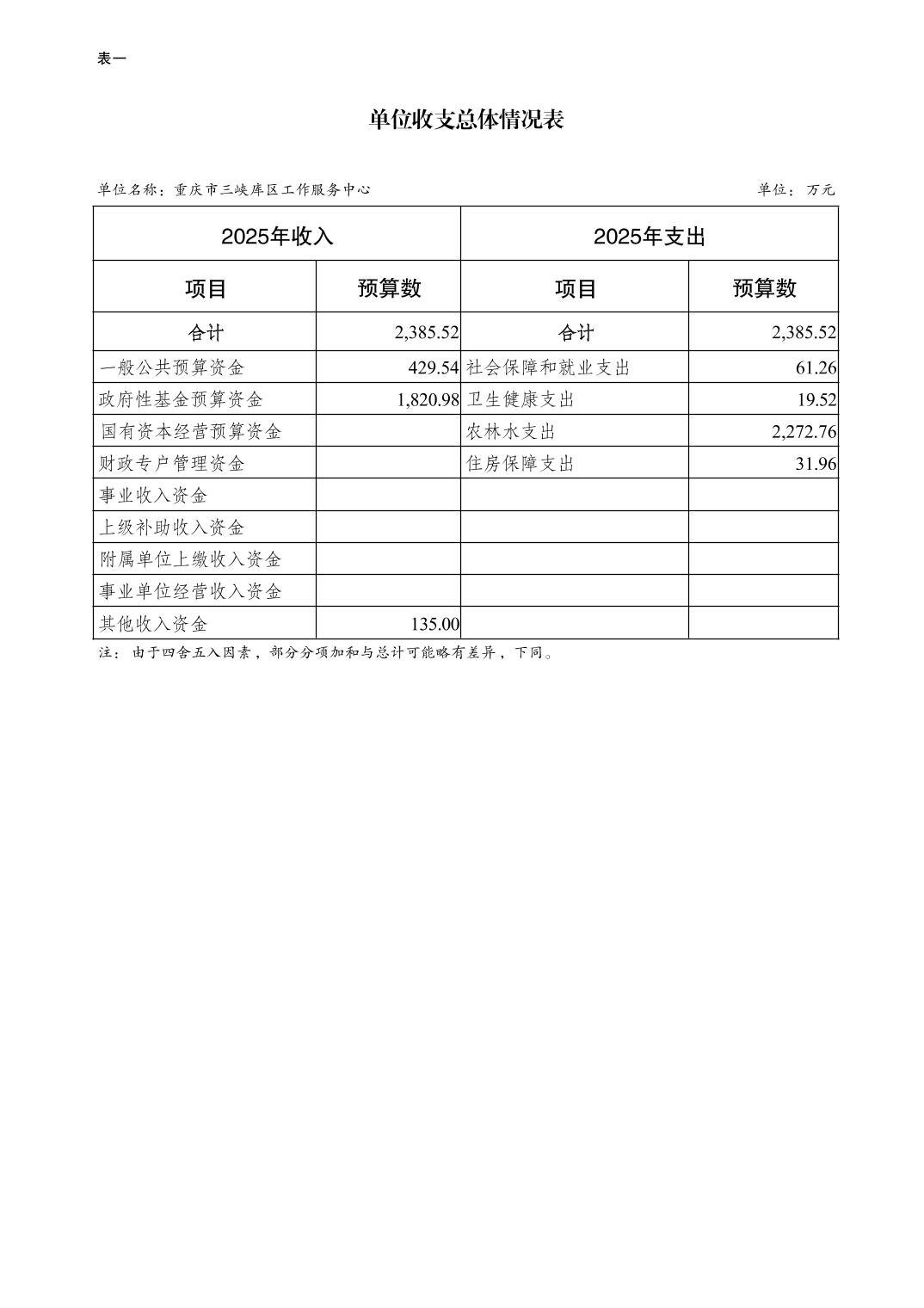 表一

单位收支总体情况表

单位名称：重庆市三峡库区工作服务中心　　单位：万元

| 2025年收入 | | 2025年支出 | |
|---|---|---|---|
| 项目 | 预算数 | 项目 | 预算数 |
| 合计 | 2,385.52 | 合计 | 2,385.52 |
| 一般公共预算资金 | 429.54 | 社会保障和就业支出 | 61.26 |
| 政府性基金预算资金 | 1,820.98 | 卫生健康支出 | 19.52 |
| 国有资本经营预算资金 | | 农林水支出 | 2,272.76 |
| 财政专户管理资金 | | 住房保障支出 | 31.96 |
| 事业收入资金 | | | |
| 上级补助收入资金 | | | |
| 附属单位上缴收入资金 | | | |
| 事业单位经营收入资金 | | | |
| 其他收入资金 | 135.00 | | |

注：由于四舍五入因素，部分分项加和与总计可能略有差异，下同。